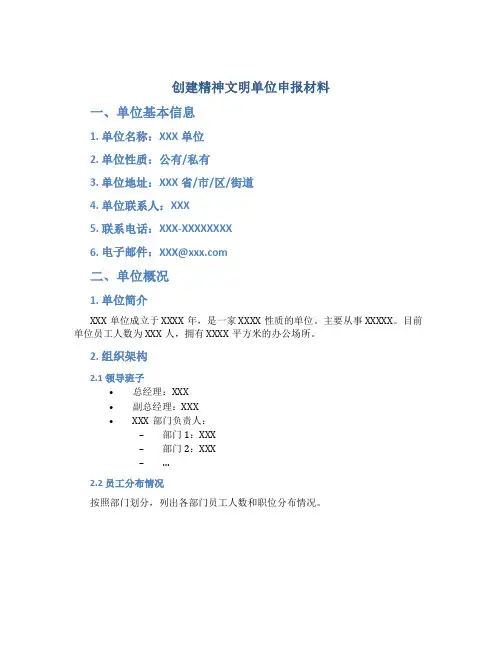 创建精神文明单位申报材料

一、单位基本信息

1. 单位名称：XXX 单位

2. 单位性质：公有/私有

3. 单位地址：XXX 省/市/区/街道

4. 单位联系人：XXX

5. 联系电话：XXX-XXXXXXXX

6. 电子邮件：XXX@xxx.com

二、单位概况

1. 单位简介

XXX 单位成立于 XXXX 年，是一家 XXXX 性质的单位，主要从事 XXXXX。目前单位员工人数为 XXX 人，拥有 XXXX 平方米的办公场所。

2. 组织架构

2.1 领导班子

• 总经理：XXX
• 副总经理：XXX
• XXX 部门负责人：
  – 部门 1：XXX
  – 部门 2：XXX
  – ...

2.2 员工分布情况

按照部门划分，列出各部门员工人数和职位分布情况。